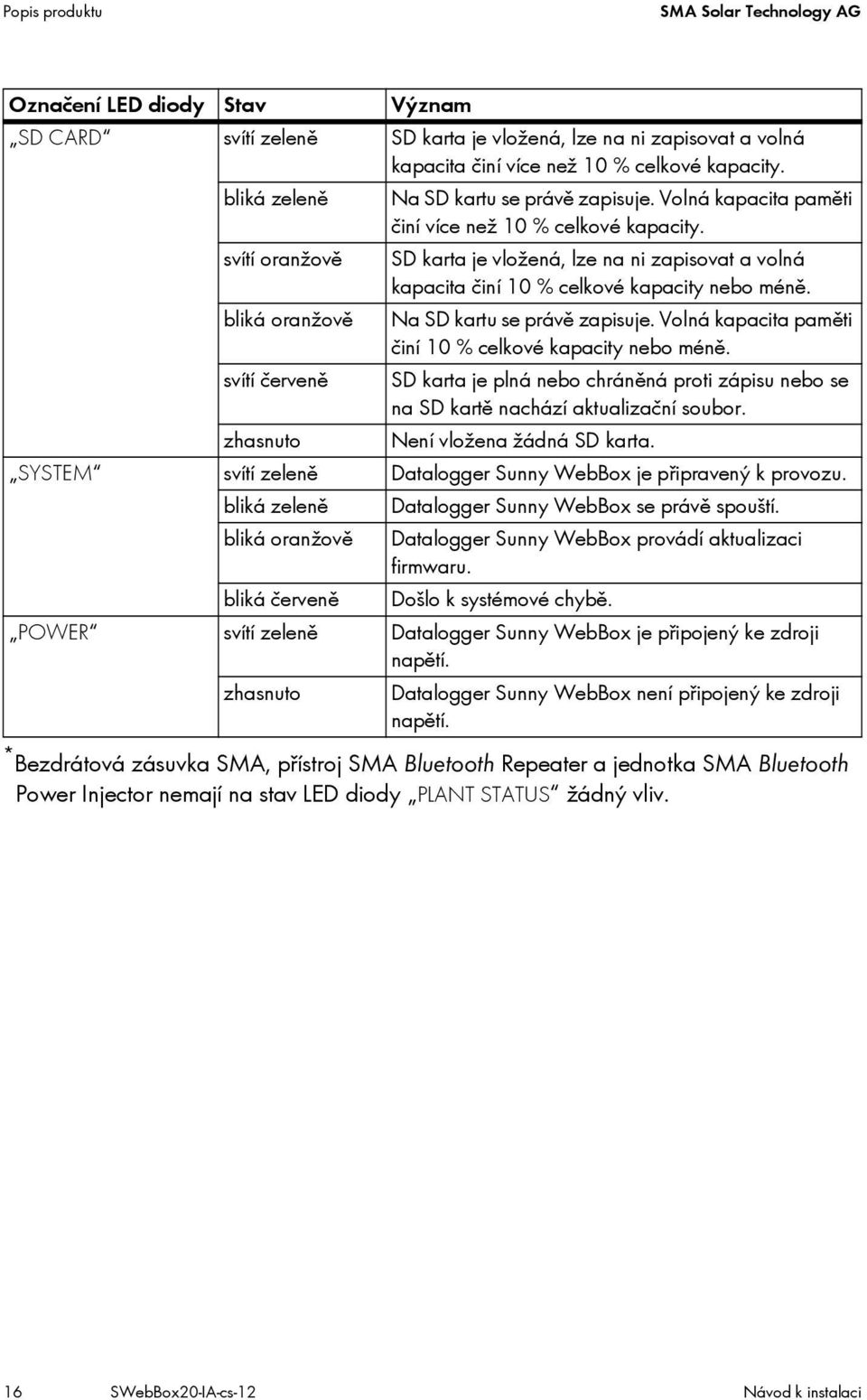 Popis produktu SMA Solar Technology AG

| Označení LED diody | Stav | Význam |
|---|---|---|
| „SD CARD“ | svítí zeleně | SD karta je vložená, lze na ni zapisovat a volná kapacita činí více než 10 % celkové kapacity. |
| | bliká zeleně | Na SD kartu se právě zapisuje. Volná kapacita paměti činí více než 10 % celkové kapacity. |
| | svítí oranžově | SD karta je vložená, lze na ni zapisovat a volná kapacita činí 10 % celkové kapacity nebo méně. |
| | bliká oranžově | Na SD kartu se právě zapisuje. Volná kapacita paměti činí 10 % celkové kapacity nebo méně. |
| | svítí červeně | SD karta je plná nebo chráněná proti zápisu nebo se na SD kartě nachází aktualizační soubor. |
| | zhasnuto | Není vložena žádná SD karta. |
| „SYSTEM“ | svítí zeleně | Datalogger Sunny WebBox je připravený k provozu. |
| | bliká zeleně | Datalogger Sunny WebBox se právě spouští. |
| | bliká oranžově | Datalogger Sunny WebBox provádí aktualizaci firmwaru. |
| | bliká červeně | Došlo k systémové chybě. |
| „POWER“ | svítí zeleně | Datalogger Sunny WebBox je připojený ke zdroji napětí. |
| | zhasnuto | Datalogger Sunny WebBox není připojený ke zdroji napětí. |

*Bezdrátová zásuvka SMA, přístroj SMA Bluetooth Repeater a jednotka SMA Bluetooth Power Injector nemají na stav LED diody „PLANT STATUS“ žádný vliv.

16 SWebBox20-IA-cs-12 Návod k instalaci